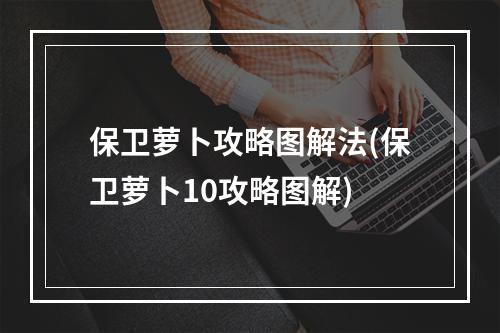 保卫萝卜攻略图解法(保卫萝卜10攻略图解)